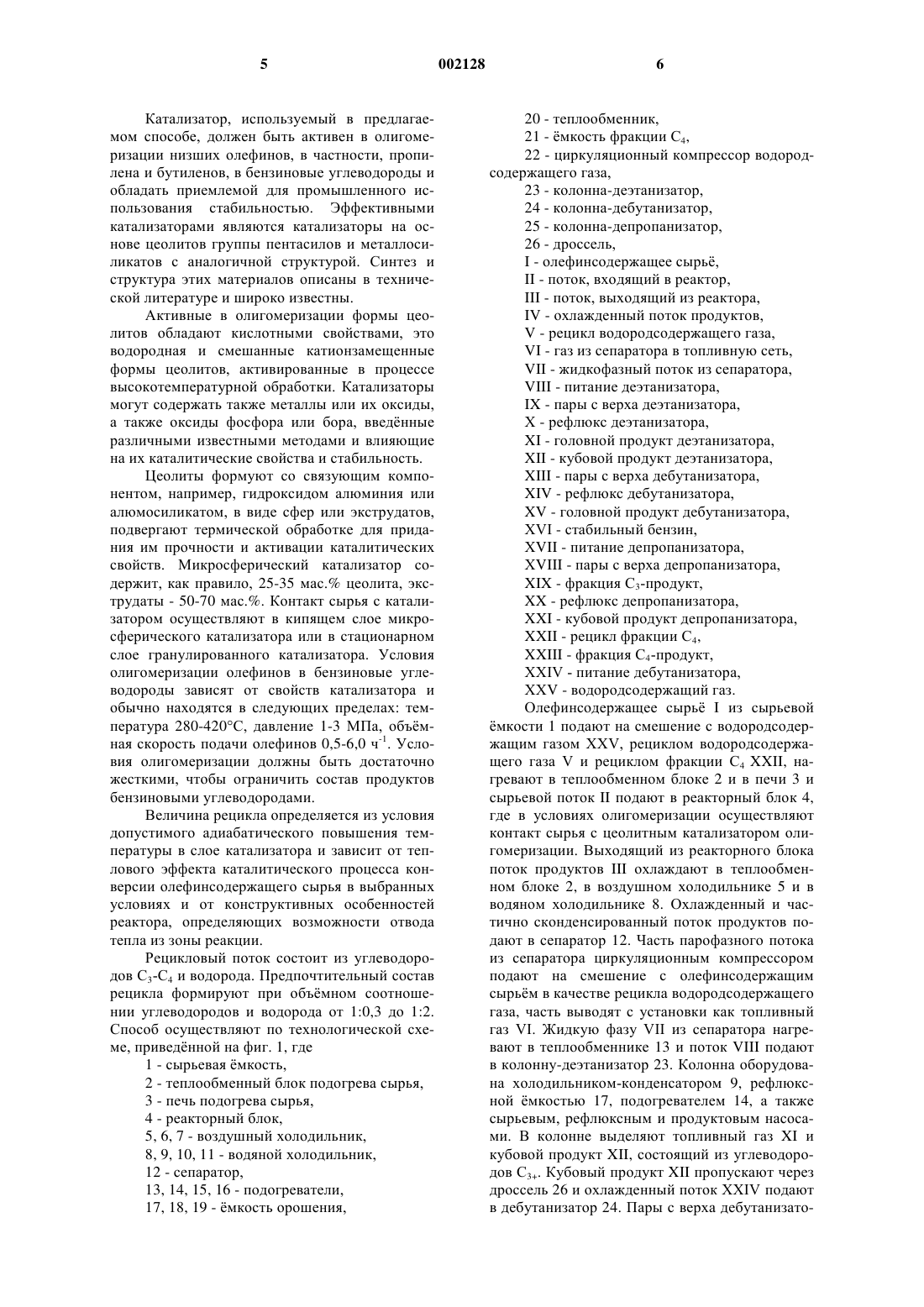 5 002128 6

Катализатор, используемый в предлагаемом способе, должен быть активен в олигомеризации низших олефинов, в частности, пропилена и бутиленов, в бензиновые углеводороды и обладать приемлемой для промышленного использования стабильностью. Эффективными катализаторами являются катализаторы на основе цеолитов группы пентасилов и металлосиликатов с аналогичной структурой. Синтез и структура этих материалов описаны в технической литературе и широко известны.

Активные в олигомеризации формы цеолитов обладают кислотными свойствами, это водородная и смешанные катионзамещенные формы цеолитов, активированные в процессе высокотемпературной обработки. Катализаторы могут содержать также металлы или их оксиды, а также оксиды фосфора или бора, введённые различными известными методами и влияющие на их каталитические свойства и стабильность.

Цеолиты формуют со связующим компонентом, например, гидроксидом алюминия или алюмосиликатом, в виде сфер или экструдатов, подвергают термической обработке для придания им прочности и активации каталитических свойств. Микросферический катализатор содержит, как правило, 25-35 мас.% цеолита, экструдаты - 50-70 мас.%. Контакт сырья с катализатором осуществляют в кипящем слое микросферического катализатора или в стационарном слое гранулированного катализатора. Условия олигомеризации олефинов в бензиновые углеводороды зависят от свойств катализатора и обычно находятся в следующих пределах: температура 280-420°C, давление 1-3 МПа, объёмная скорость подачи олефинов 0,5-6,0 ч$^{-1}$. Условия олигомеризации должны быть достаточно жесткими, чтобы ограничить состав продуктов бензиновыми углеводородами.

Величина рецикла определяется из условия допустимого адиабатического повышения температуры в слое катализатора и зависит от теплового эффекта каталитического процесса конверсии олефинсодержащего сырья в выбранных условиях и от конструктивных особенностей реактора, определяющих возможности отвода тепла из зоны реакции.

Рецикловый поток состоит из углеводородов $C_3$-$C_4$ и водорода. Предпочтительный состав рецикла формируют при объёмном соотношении углеводородов и водорода от 1:0,3 до 1:2. Способ осуществляют по технологической схеме, приведённой на фиг. 1, где

1 - сырьевая ёмкость,
2 - теплообменный блок подогрева сырья,
3 - печь подогрева сырья,
4 - реакторный блок,
5, 6, 7 - воздушный холодильник,
8, 9, 10, 11 - водяной холодильник,
12 - сепаратор,
13, 14, 15, 16 - подогреватели,
17, 18, 19 - ёмкость орошения,
20 - теплообменник,
21 - ёмкость фракции $C_4$,
22 - циркуляционный компрессор водородсодержащего газа,
23 - колонна-деэтанизатор,
24 - колонна-дебутанизатор,
25 - колонна-депропанизатор,
26 - дроссель,
I - олефинсодержащее сырьё,
II - поток, входящий в реактор,
III - поток, выходящий из реактора,
IV - охлажденный поток продуктов,
V - рецикл водородсодержащего газа,
VI - газ из сепаратора в топливную сеть,
VII - жидкофазный поток из сепаратора,
VIII - питание деэтанизатора,
IX - пары с верха деэтанизатора,
X - рефлюкс деэтанизатора,
XI - головной продукт деэтанизатора,
XII - кубовой продукт деэтанизатора,
XIII - пары с верха дебутанизатора,
XIV - рефлюкс дебутанизатора,
XV - головной продукт дебутанизатора,
XVI - стабильный бензин,
XVII - питание депропанизатора,
XVIII - пары с верха депропанизатора,
XIX - фракция $C_3$-продукт,
XX - рефлюкс депропанизатора,
XXI - кубовой продукт депропанизатора,
XXII - рецикл фракции $C_4$,
XXIII - фракция $C_4$-продукт,
XXIV - питание дебутанизатора,
XXV - водородсодержащий газ.

Олефинсодержащее сырьё I из сырьевой ёмкости 1 подают на смешение с водородсодержащим газом XXV, рециклом водородсодержащего газа V и рециклом фракции $C_4$ XXII, нагревают в теплообменном блоке 2 и в печи 3 и сырьевой поток II подают в реакторный блок 4, где в условиях олигомеризации осуществляют контакт сырья с цеолитным катализатором олигомеризации. Выходящий из реакторного блока поток продуктов III охлаждают в теплообменном блоке 2, в воздушном холодильнике 5 и в водяном холодильнике 8. Охлажденный и частично сконденсированный поток продуктов подают в сепаратор 12. Часть парофазного потока из сепаратора циркуляционным компрессором подают на смешение с олефинсодержащим сырьём в качестве рецикла водородсодержащего газа, часть выводят с установки как топливный газ VI. Жидкую фазу VII из сепаратора нагревают в теплообменнике 13 и поток VIII подают в колонну-деэтанизатор 23. Колонна оборудована холодильником-конденсатором 9, рефлюксной ёмкостью 17, подогревателем 14, а также сырьевым, рефлюксным и продуктовым насосами. В колонне выделяют топливный газ XI и кубовой продукт XII, состоящий из углеводородов $C_{3+}$. Кубовый продукт XII пропускают через дроссель 26 и охлажденный поток XXIV подают в дебутанизатор 24. Пары с верха дебутанизато-